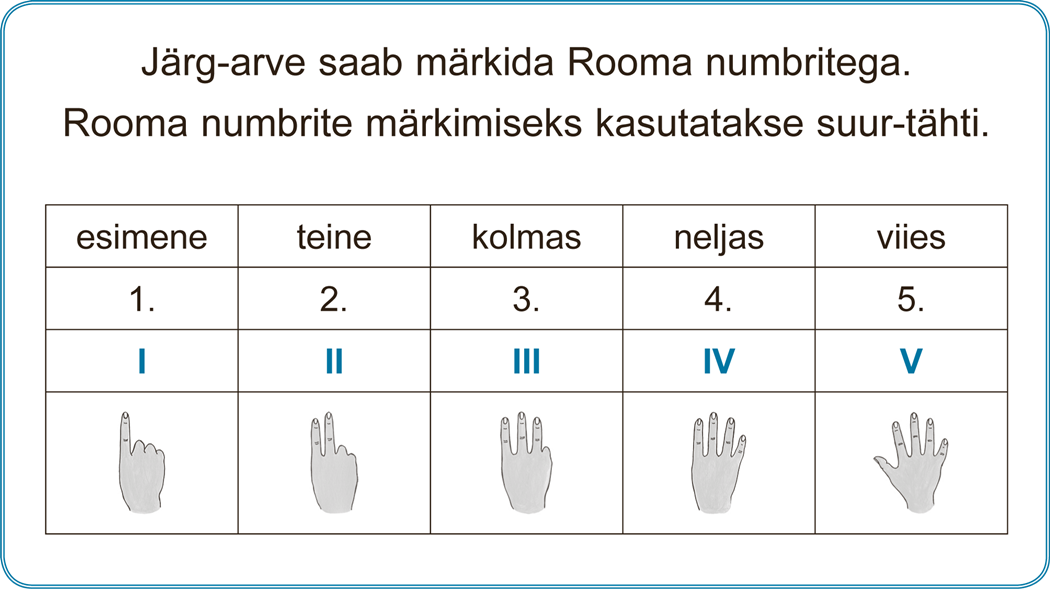 Järg-arve saab märkida Rooma numbritega.
Rooma numbrite märkimiseks kasutatakse suur-tähti.

| esimene | teine | kolmas | neljas | viies |
|---|---|---|---|---|
| 1. | 2. | 3. | 4. | 5. |
| I | II | III | IV | V |
|  |  |  |  |  |